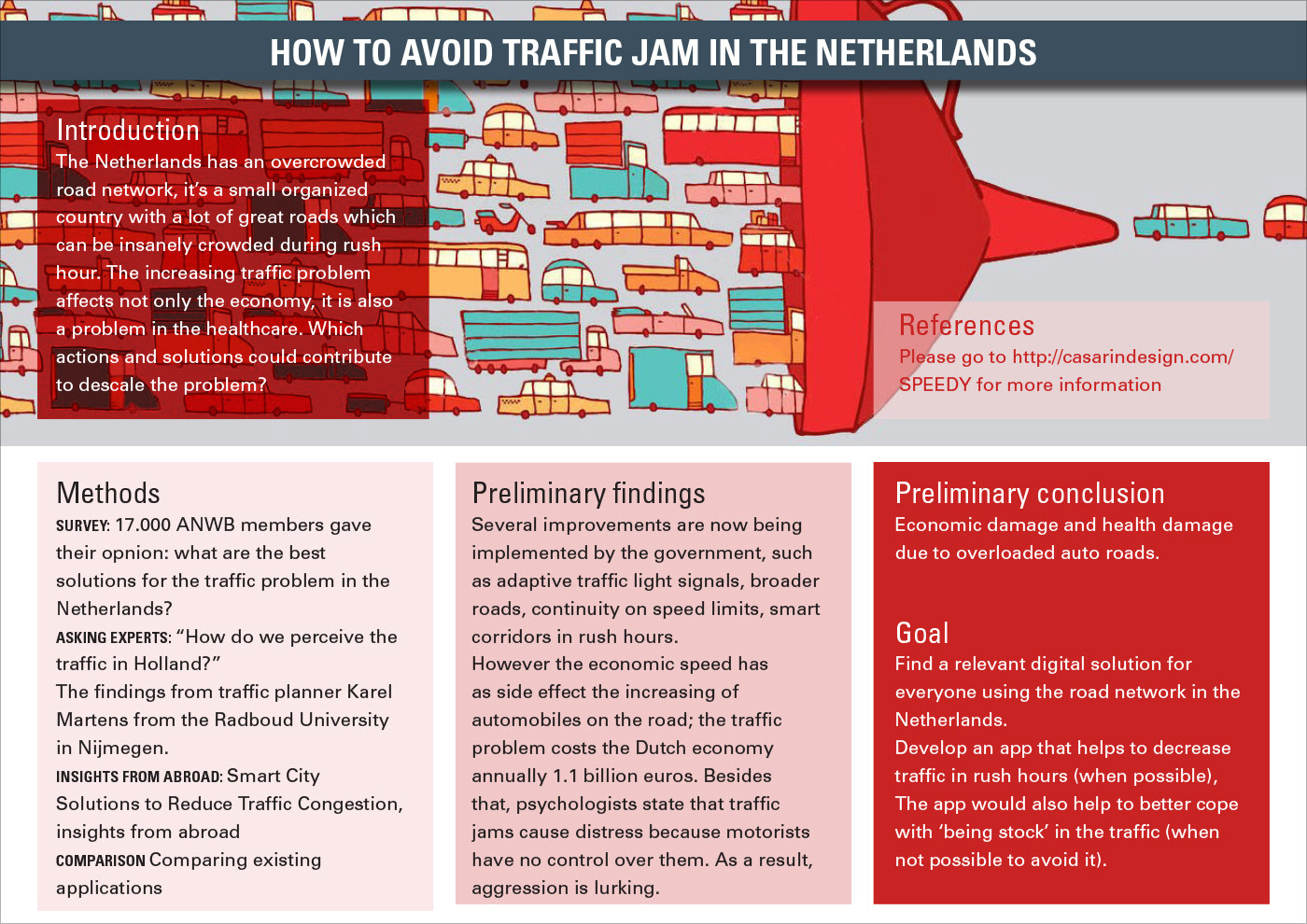 HOW TO AVOID TRAFFIC JAM IN THE NETHERLANDS

Introduction
The Netherlands has an overcrowded road network, it's a small organized country with a lot of great roads which can be insanely crowded during rush hour. The increasing traffic problem affects not only the economy, it is also a problem in the healthcare. Which actions and solutions could contribute to descale the problem?

References
Please go to http://casarindesign.com/SPEEDY for more information

Methods
SURVEY: 17.000 ANWB members gave their opnion: what are the best solutions for the traffic problem in the Netherlands?
ASKING EXPERTS: "How do we perceive the traffic in Holland?"
The findings from traffic planner Karel Martens from the Radboud University in Nijmegen.
INSIGHTS FROM ABROAD: Smart City Solutions to Reduce Traffic Congestion, insights from abroad
COMPARISON Comparing existing applications

Preliminary findings
Several improvements are now being implemented by the government, such as adaptive traffic light signals, broader roads, continuity on speed limits, smart corridors in rush hours.
However the economic speed has as side effect the increasing of automobiles on the road; the traffic problem costs the Dutch economy annually 1.1 billion euros. Besides that, psychologists state that traffic jams cause distress because motorists have no control over them. As a result, aggression is lurking.

Preliminary conclusion
Economic damage and health damage due to overloaded auto roads.

Goal
Find a relevant digital solution for everyone using the road network in the Netherlands.
Develop an app that helps to decrease traffic in rush hours (when possible), The app would also help to better cope with 'being stock' in the traffic (when not possible to avoid it).